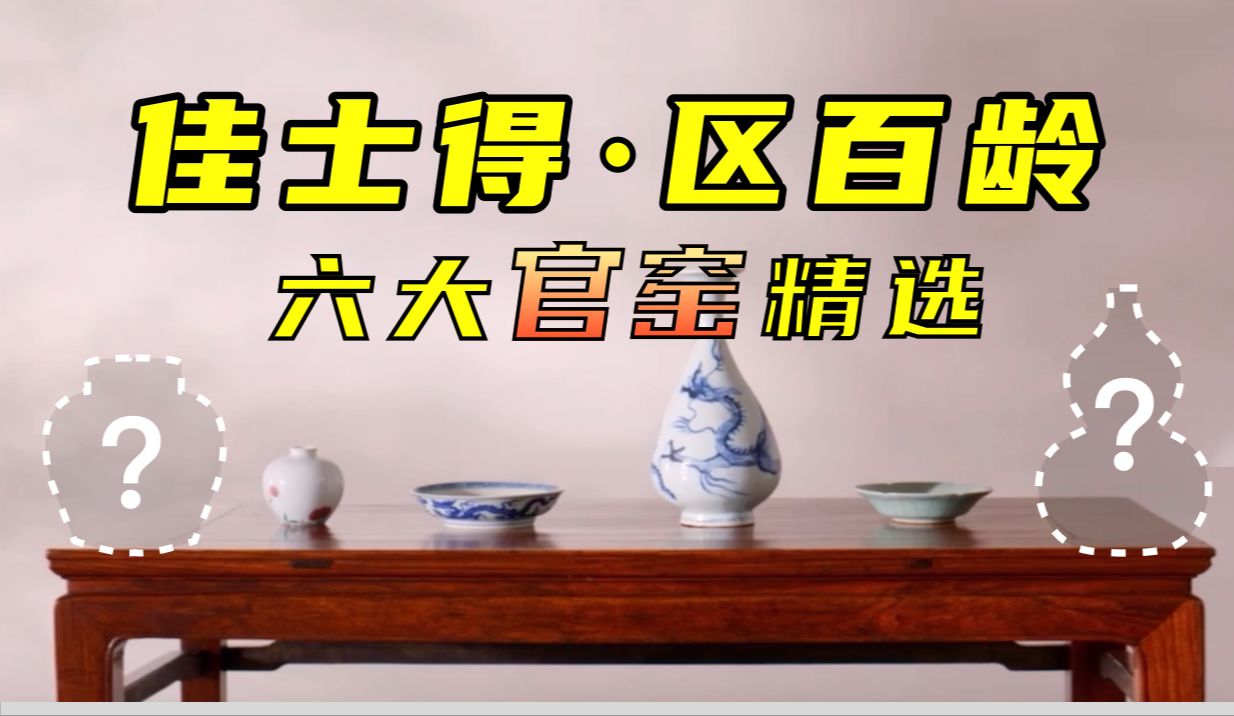 佳士得·区百龄

六大官窑精选

?

?